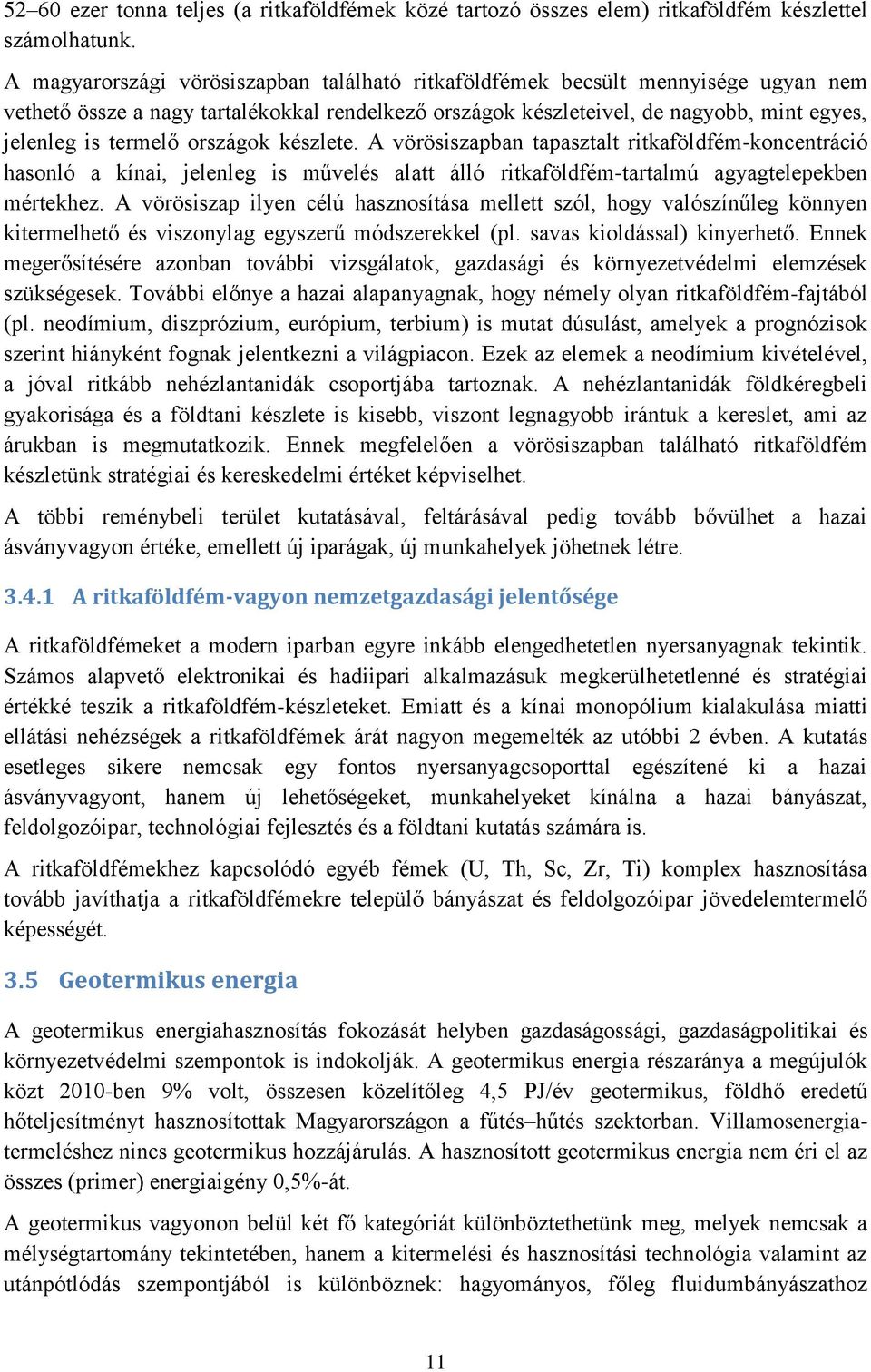 52–60 ezer tonna teljes (a ritkaföldfémek közé tartozó összes elem) ritkaföldfém készlettel számolhatunk.

A magyarországi vörösiszapban található ritkaföldfémek becsült mennyisége ugyan nem vethető össze a nagy tartalékokkal rendelkező országok készleteivel, de nagyobb, mint egyes, jelenleg is termelő országok készlete. A vörösiszapban tapasztalt ritkaföldfém-koncentráció hasonló a kínai, jelenleg is művelés alatt álló ritkaföldfém-tartalmú agyagtelepekben mértekhez. A vörösiszap ilyen célú hasznosítása mellett szól, hogy valószínűleg könnyen kitermelhető és viszonylag egyszerű módszerekkel (pl. savas kioldással) kinyerhető. Ennek megerősítésére azonban további vizsgálatok, gazdasági és környezetvédelmi elemzések szükségesek. További előnye a hazai alapanyagnak, hogy némely olyan ritkaföldfém-fajtából (pl. neodímium, diszprózium, európium, terbium) is mutat dúsulást, amelyek a prognózisok szerint hiányként fognak jelentkezni a világpiacon. Ezek az elemek a neodímium kivételével, a jóval ritkább nehézlantanidák csoportjába tartoznak. A nehézlantanidák földkéregbeli gyakorisága és a földtani készlete is kisebb, viszont legnagyobb irántuk a kereslet, ami az árukban is megmutatkozik. Ennek megfelelően a vörösiszapban található ritkaföldfém készletünk stratégiai és kereskedelmi értéket képviselhet.

A többi reménybeli terület kutatásával, feltárásával pedig tovább bővülhet a hazai ásványvagyon értéke, emellett új iparágak, új munkahelyek jöhetnek létre.

3.4.1 A ritkaföldfém-vagyon nemzetgazdasági jelentősége

A ritkaföldfémeket a modern iparban egyre inkább elengedhetetlen nyersanyagnak tekintik. Számos alapvető elektronikai és hadiipari alkalmazásuk megkerülhetetlenné és stratégiai értékké teszik a ritkaföldfém-készleteket. Emiatt és a kínai monopólium kialakulása miatti ellátási nehézségek a ritkaföldfémek árát nagyon megemelték az utóbbi 2 évben. A kutatás esetleges sikere nemcsak egy fontos nyersanyagcsoporttal egészítené ki a hazai ásványvagyont, hanem új lehetőségeket, munkahelyeket kínálna a hazai bányászat, feldolgozóipar, technológiai fejlesztés és a földtani kutatás számára is.

A ritkaföldfémekhez kapcsolódó egyéb fémek (U, Th, Sc, Zr, Ti) komplex hasznosítása tovább javíthatja a ritkaföldfémekre települő bányászat és feldolgozóipar jövedelemtermelő képességét.

3.5 Geotermikus energia

A geotermikus energiahasznosítás fokozását helyben gazdaságossági, gazdaságpolitikai és környezetvédelmi szempontok is indokolják. A geotermikus energia részaránya a megújulók közt 2010-ben 9% volt, összesen közelítőleg 4,5 PJ/év geotermikus, földhő eredetű hőteljesítményt hasznosítottak Magyarországon a fűtés–hűtés szektorban. Villamosenergia-termeléshez nincs geotermikus hozzájárulás. A hasznosított geotermikus energia nem éri el az összes (primer) energiaigény 0,5%-át.

A geotermikus vagyonon belül két fő kategóriát különböztethetünk meg, melyek nemcsak a mélységtartomány tekintetében, hanem a kitermelési és hasznosítási technológia valamint az utánpótlódás szempontjából is különböznek: hagyományos, főleg fluidumbányászathoz

11